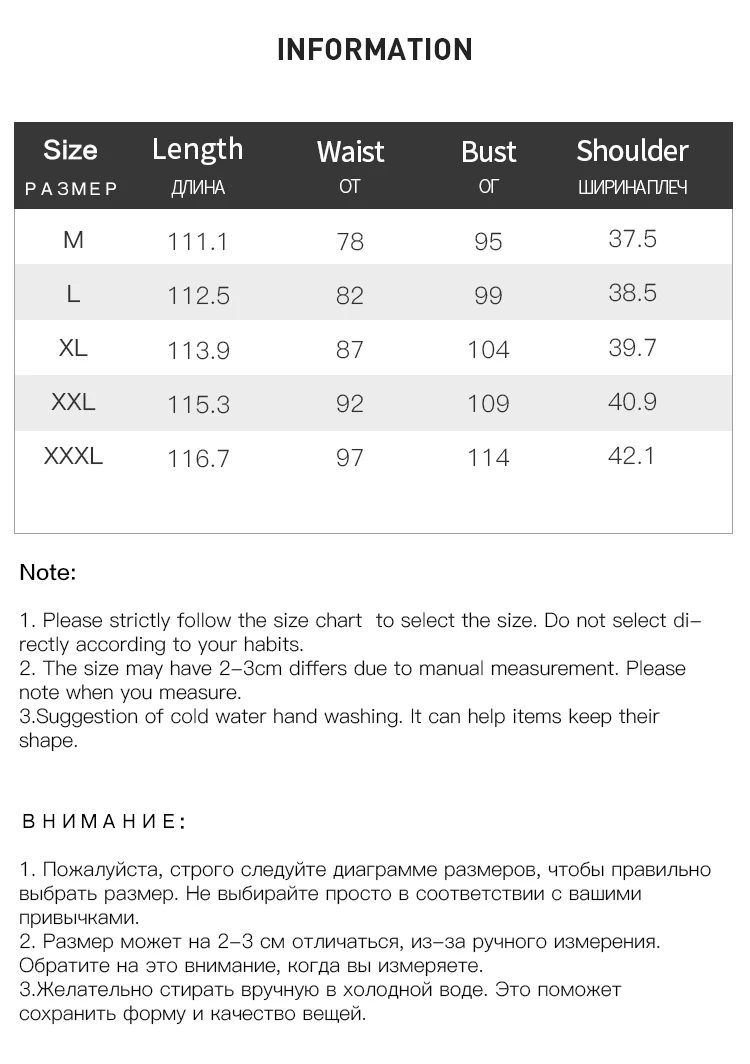 INFORMATION

| Size РАЗМЕР | Length ДЛИНА | Waist ОТ | Bust ОГ | Shoulder ШИРИНАПЛЕЧ |
|---|---|---|---|---|
| M | 111.1 | 78 | 95 | 37.5 |
| L | 112.5 | 82 | 99 | 38.5 |
| XL | 113.9 | 87 | 104 | 39.7 |
| XXL | 115.3 | 92 | 109 | 40.9 |
| XXXL | 116.7 | 97 | 114 | 42.1 |

Note:

1. Please strictly follow the size chart to select the size. Do not select directly according to your habits.
2. The size may have 2-3cm differs due to manual measurement. Please note when you measure.
3.Suggestion of cold water hand washing. It can help items keep their shape.

ВНИМАНИЕ:

1. Пожалуйста, строго следуйте диаграмме размеров, чтобы правильно выбрать размер. Не выбирайте просто в соответствии с вашими привычками.
2. Размер может на 2-3 см отличаться, из-за ручного измерения. Обратите на это внимание, когда вы измеряете.
3.Желательно стирать вручную в холодной воде. Это поможет сохранить форму и качество вещей.